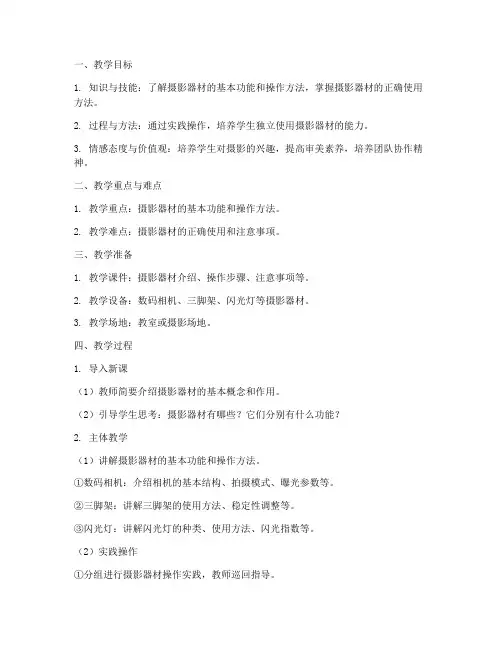 一、教学目标

1. 知识与技能：了解摄影器材的基本功能和操作方法，掌握摄影器材的正确使用方法。

2. 过程与方法：通过实践操作，培养学生独立使用摄影器材的能力。

3. 情感态度与价值观：培养学生对摄影的兴趣，提高审美素养，培养团队协作精神。

二、教学重点与难点

1. 教学重点：摄影器材的基本功能和操作方法。

2. 教学难点：摄影器材的正确使用和注意事项。

三、教学准备

1. 教学课件：摄影器材介绍、操作步骤、注意事项等。

2. 教学设备：数码相机、三脚架、闪光灯等摄影器材。

3. 教学场地：教室或摄影场地。

四、教学过程

1. 导入新课

（1）教师简要介绍摄影器材的基本概念和作用。

（2）引导学生思考：摄影器材有哪些？它们分别有什么功能？

2. 主体教学

（1）讲解摄影器材的基本功能和操作方法。

①数码相机：介绍相机的基本结构、拍摄模式、曝光参数等。

②三脚架：讲解三脚架的使用方法、稳定性调整等。

③闪光灯：讲解闪光灯的种类、使用方法、闪光指数等。

（2）实践操作

①分组进行摄影器材操作实践，教师巡回指导。